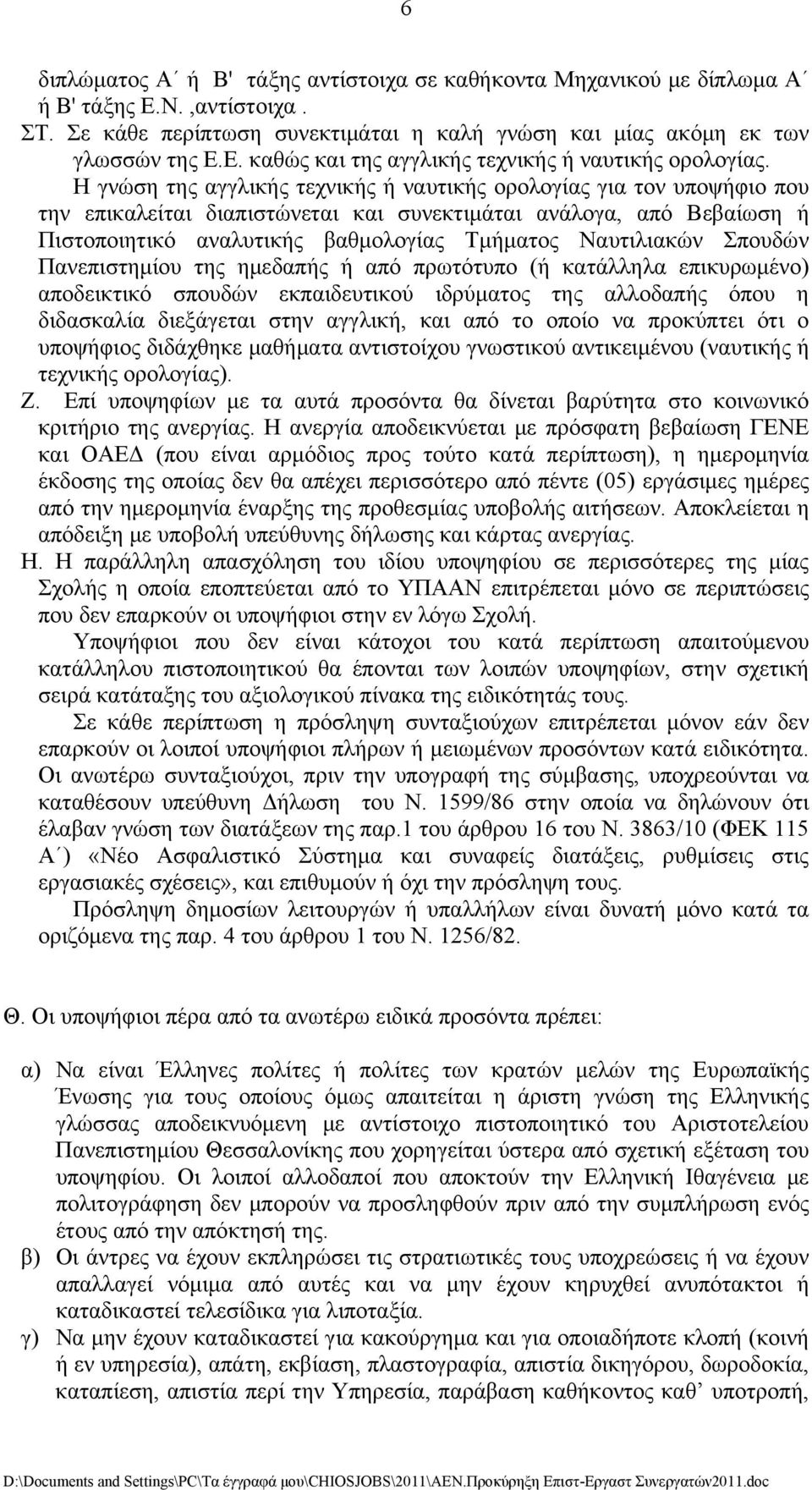 6

διπλώματος Α΄ ή Β' τάξης αντίστοιχα σε καθήκοντα Μηχανικού με δίπλωμα Α΄ ή Β' τάξης Ε.Ν. ,αντίστοιχα .

ΣΤ. Σε κάθε περίπτωση συνεκτιμάται η καλή γνώση και μίας ακόμη εκ των γλωσσών της Ε.Ε. καθώς και της αγγλικής τεχνικής ή ναυτικής ορολογίας.

Η γνώση της αγγλικής τεχνικής ή ναυτικής ορολογίας για τον υποψήφιο που την επικαλείται διαπιστώνεται και συνεκτιμάται ανάλογα, από Βεβαίωση ή Πιστοποιητικό αναλυτικής βαθμολογίας Τμήματος Ναυτιλιακών Σπουδών Πανεπιστημίου της ημεδαπής ή από πρωτότυπο (ή κατάλληλα επικυρωμένο) αποδεικτικό σπουδών εκπαιδευτικού ιδρύματος της αλλοδαπής όπου η διδασκαλία διεξάγεται στην αγγλική, και από το οποίο να προκύπτει ότι ο υποψήφιος διδάχθηκε μαθήματα αντιστοίχου γνωστικού αντικειμένου (ναυτικής ή τεχνικής ορολογίας).

Ζ. Επί υποψηφίων με τα αυτά προσόντα θα δίνεται βαρύτητα στο κοινωνικό κριτήριο της ανεργίας. Η ανεργία αποδεικνύεται με πρόσφατη βεβαίωση ΓΕΝΕ και ΟΑΕΔ (που είναι αρμόδιος προς τούτο κατά περίπτωση), η ημερομηνία έκδοσης της οποίας δεν θα απέχει περισσότερο από πέντε (05) εργάσιμες ημέρες από την ημερομηνία έναρξης της προθεσμίας υποβολής αιτήσεων. Αποκλείεται η απόδειξη με υποβολή υπεύθυνης δήλωσης και κάρτας ανεργίας.

Η. Η παράλληλη απασχόληση του ιδίου υποψηφίου σε περισσότερες της μίας Σχολής η οποία εποπτεύεται από το ΥΠΑΑΝ επιτρέπεται μόνο σε περιπτώσεις που δεν επαρκούν οι υποψήφιοι στην εν λόγω Σχολή.

Υποψήφιοι που δεν είναι κάτοχοι του κατά περίπτωση απαιτούμενου κατάλληλου πιστοποιητικού θα έπονται των λοιπών υποψηφίων, στην σχετική σειρά κατάταξης του αξιολογικού πίνακα της ειδικότητάς τους.

Σε κάθε περίπτωση η πρόσληψη συνταξιούχων επιτρέπεται μόνον εάν δεν επαρκούν οι λοιποί υποψήφιοι πλήρων ή μειωμένων προσόντων κατά ειδικότητα. Οι ανωτέρω συνταξιούχοι, πριν την υπογραφή της σύμβασης, υποχρεούνται να καταθέσουν υπεύθυνη Δήλωση του Ν. 1599/86 στην οποία να δηλώνουν ότι έλαβαν γνώση των διατάξεων της παρ.1 του άρθρου 16 του Ν. 3863/10 (ΦΕΚ 115 Α΄) «Νέο Ασφαλιστικό Σύστημα και συναφείς διατάξεις, ρυθμίσεις στις εργασιακές σχέσεις», και επιθυμούν ή όχι την πρόσληψη τους.

Πρόσληψη δημοσίων λειτουργών ή υπαλλήλων είναι δυνατή μόνο κατά τα οριζόμενα της παρ. 4 του άρθρου 1 του Ν. 1256/82.

Θ. Οι υποψήφιοι πέρα από τα ανωτέρω ειδικά προσόντα πρέπει:

α) Να είναι Έλληνες πολίτες ή πολίτες των κρατών μελών της Ευρωπαϊκής Ένωσης για τους οποίους όμως απαιτείται η άριστη γνώση της Ελληνικής γλώσσας αποδεικνυόμενη με αντίστοιχο πιστοποιητικό του Αριστοτελείου Πανεπιστημίου Θεσσαλονίκης που χορηγείται ύστερα από σχετική εξέταση του υποψηφίου. Οι λοιποί αλλοδαποί που αποκτούν την Ελληνική Ιθαγένεια με πολιτογράφηση δεν μπορούν να προσληφθούν πριν από την συμπλήρωση ενός έτους από την απόκτησή της.

β) Οι άντρες να έχουν εκπληρώσει τις στρατιωτικές τους υποχρεώσεις ή να έχουν απαλλαγεί νόμιμα από αυτές και να μην έχουν κηρυχθεί ανυπότακτοι ή καταδικαστεί τελεσίδικα για λιποταξία.

γ) Να μην έχουν καταδικαστεί για κακούργημα και για οποιαδήποτε κλοπή (κοινή ή εν υπηρεσία), απάτη, εκβίαση, πλαστογραφία, απιστία δικηγόρου, δωροδοκία, καταπίεση, απιστία περί την Υπηρεσία, παράβαση καθήκοντος καθ' υποτροπή,

D:\Documents and Settings\PC\Τα έγγραφά μου\CHIOSJOBS\2011\ΑΕΝ.Προκύρηξη Επιστ-Εργαστ Συνεργατών2011.doc